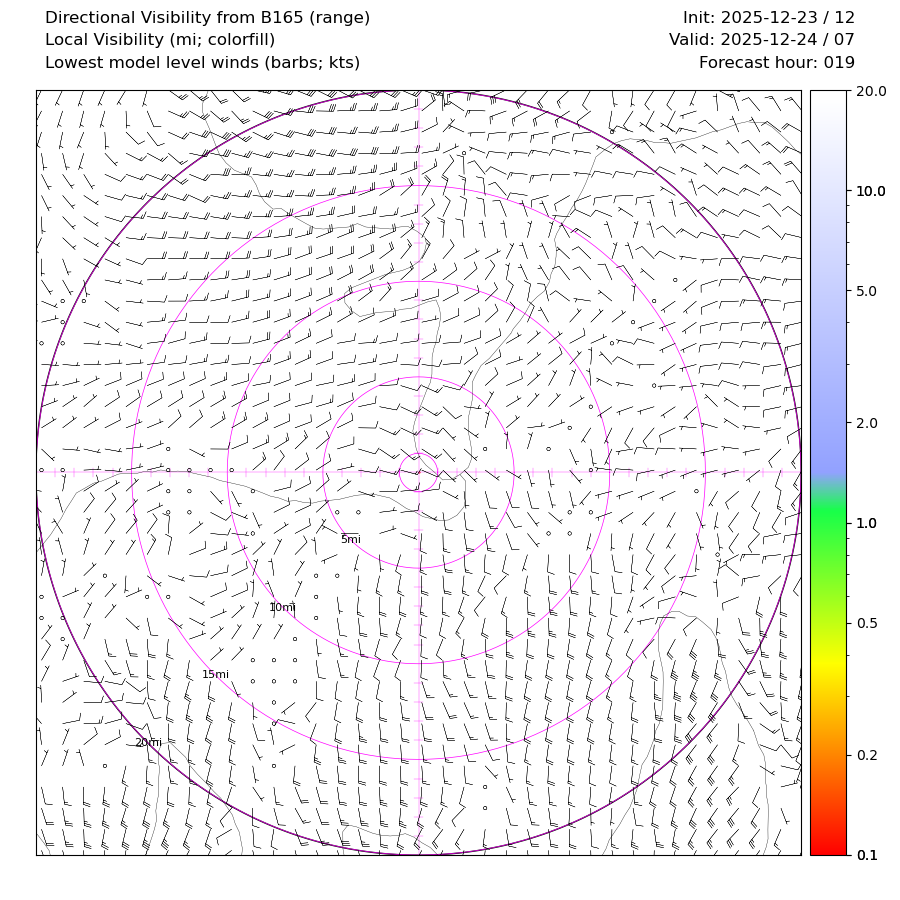 Directional Visibility from B165 (range)
Local Visibility (mi; colorfill)
Lowest model level winds (barbs; kts)

Init: 2025-12-23 / 12
Valid: 2025-12-24 / 07
Forecast hour: 019

5mi
10mi
15mi
20mi

20.0
10.0
5.0
2.0
1.0
0.5
0.2
0.1